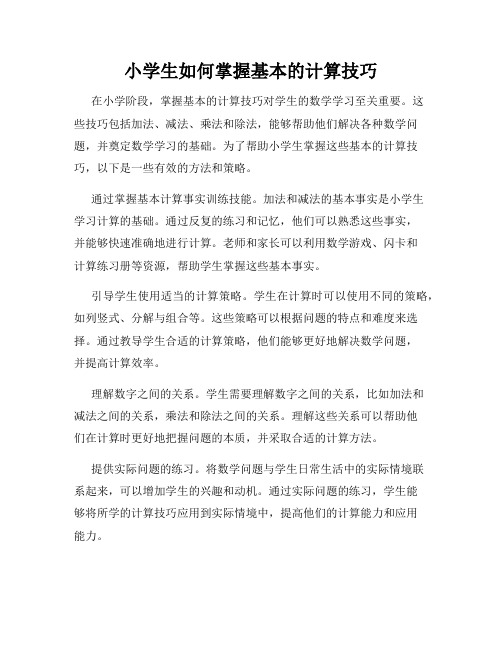 小学生如何掌握基本的计算技巧

在小学阶段，掌握基本的计算技巧对学生的数学学习至关重要。这些技巧包括加法、减法、乘法和除法，能够帮助他们解决各种数学问题，并奠定数学学习的基础。为了帮助小学生掌握这些基本的计算技巧，以下是一些有效的方法和策略。

通过掌握基本计算事实训练技能。加法和减法的基本事实是小学生学习计算的基础。通过反复的练习和记忆，他们可以熟悉这些事实，并能够快速准确地进行计算。老师和家长可以利用数学游戏、闪卡和计算练习册等资源，帮助学生掌握这些基本事实。

引导学生使用适当的计算策略。学生在计算时可以使用不同的策略，如列竖式、分解与组合等。这些策略可以根据问题的特点和难度来选择。通过教导学生合适的计算策略，他们能够更好地解决数学问题，并提高计算效率。

理解数字之间的关系。学生需要理解数字之间的关系，比如加法和减法之间的关系，乘法和除法之间的关系。理解这些关系可以帮助他们在计算时更好地把握问题的本质，并采取合适的计算方法。

提供实际问题的练习。将数学问题与学生日常生活中的实际情境联系起来，可以增加学生的兴趣和动机。通过实际问题的练习，学生能够将所学的计算技巧应用到实际情境中，提高他们的计算能力和应用能力。